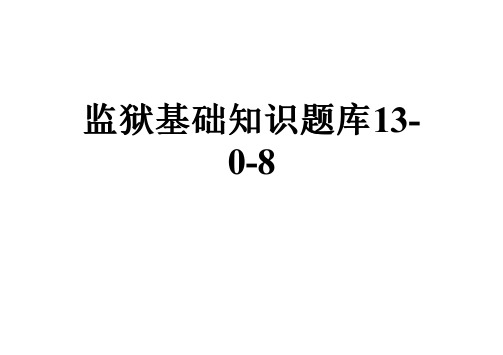 监狱基础知识题库13-0-8